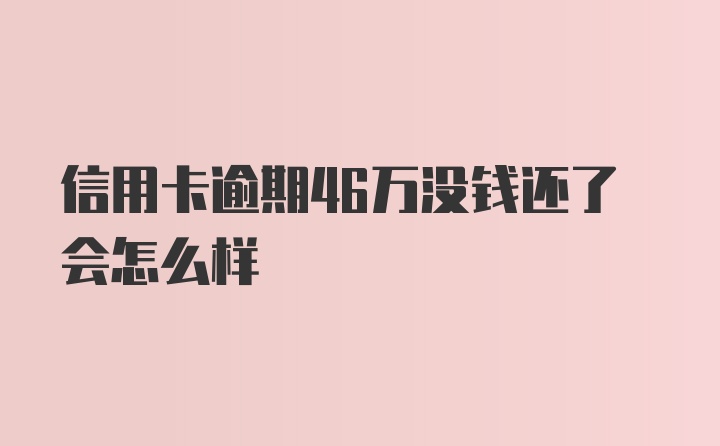 信用卡逾期46万没钱还了会怎么样